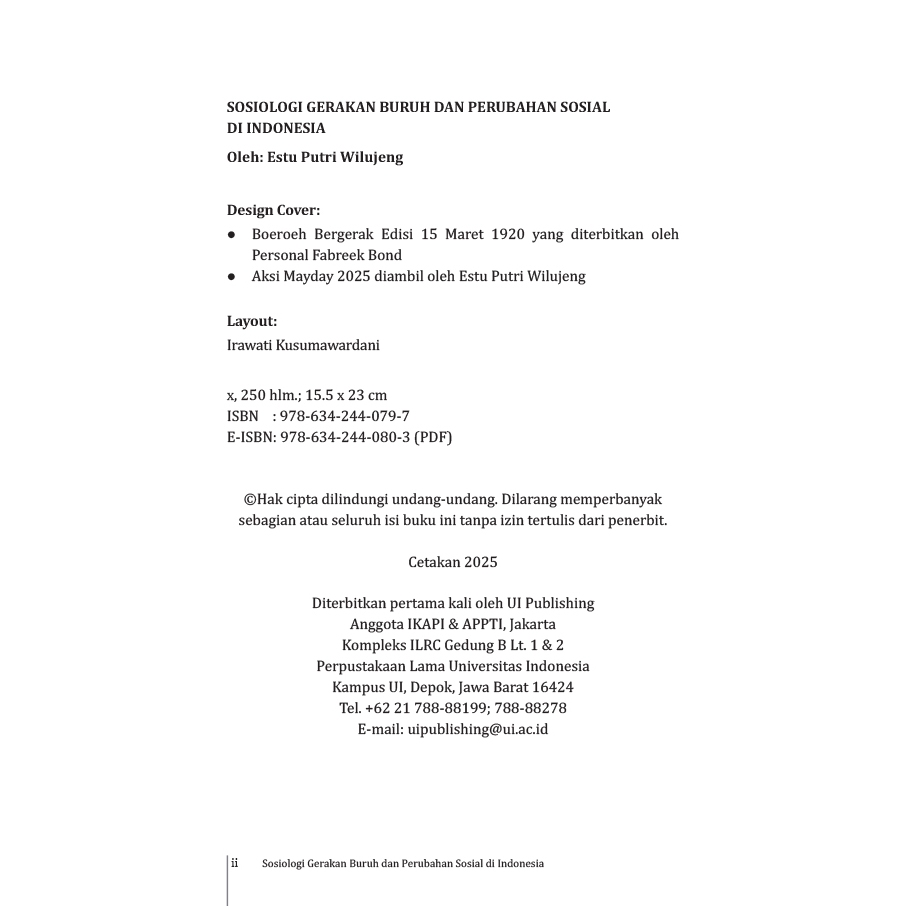 SOSIOLOGI GERAKAN BURUH DAN PERUBAHAN SOSIAL
DI INDONESIA

Oleh: Estu Putri Wilujeng

Design Cover:
• Boeroeh Bergerak Edisi 15 Maret 1920 yang diterbitkan oleh Personal Fabreek Bond
• Aksi Mayday 2025 diambil oleh Estu Putri Wilujeng

Layout:
Irawati Kusumawardani

x, 250 hlm.; 15.5 x 23 cm
ISBN : 978-634-244-079-7
E-ISBN: 978-634-244-080-3 (PDF)

©Hak cipta dilindungi undang-undang. Dilarang memperbanyak sebagian atau seluruh isi buku ini tanpa izin tertulis dari penerbit.

Cetakan 2025

Diterbitkan pertama kali oleh UI Publishing
Anggota IKAPI & APPTI, Jakarta
Kompleks ILRC Gedung B Lt. 1 & 2
Perpustakaan Lama Universitas Indonesia
Kampus UI, Depok, Jawa Barat 16424
Tel. +62 21 788-88199; 788-88278
E-mail: uipublishing@ui.ac.id

ii Sosiologi Gerakan Buruh dan Perubahan Sosial di Indonesia